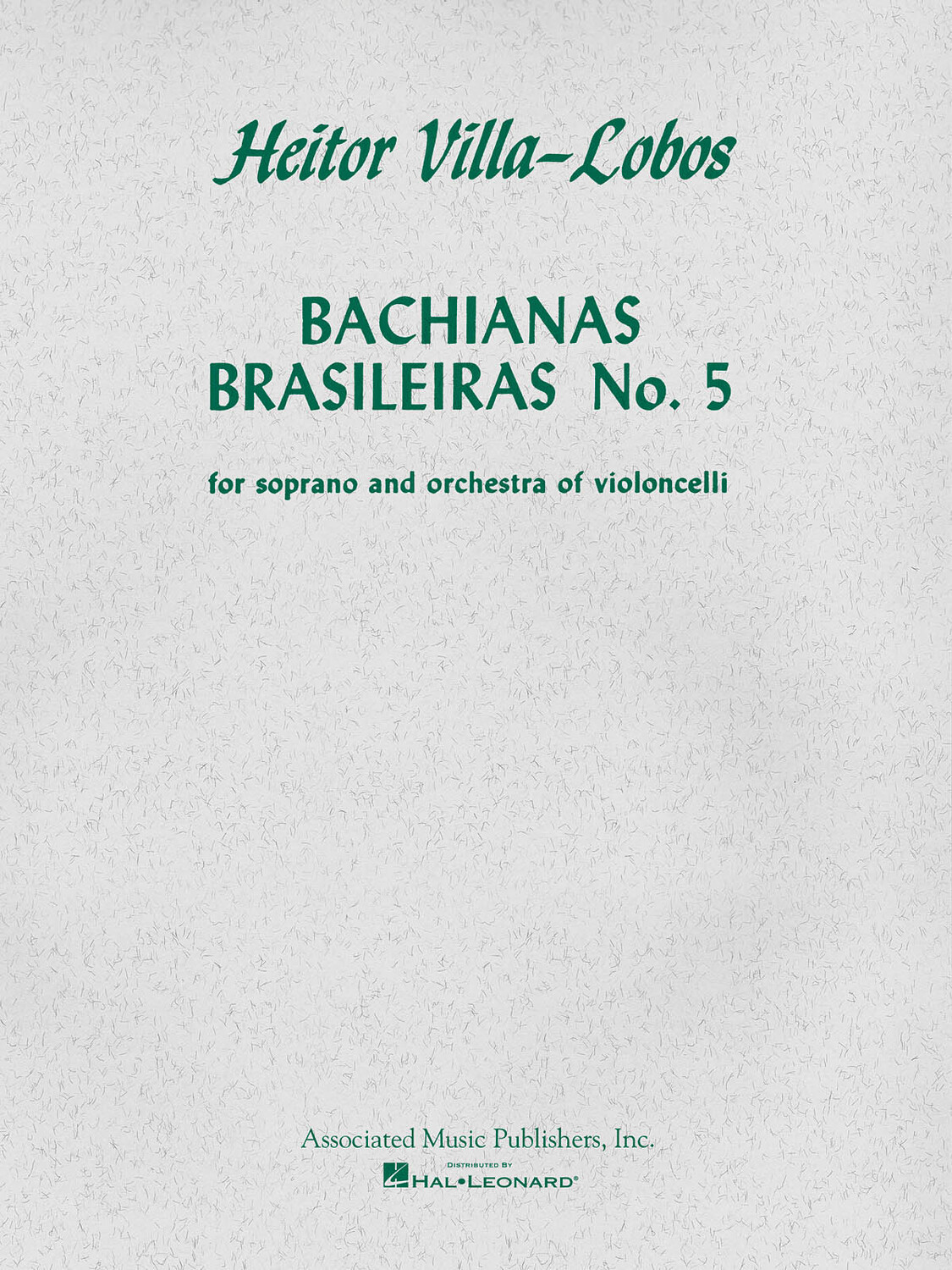 Heitor Villa-Lobos

BACHIANAS BRASILEIRAS No. 5

for soprano and orchestra of violoncelli

Associated Music Publishers, Inc.

DISTRIBUTED BY
HAL•LEONARD®